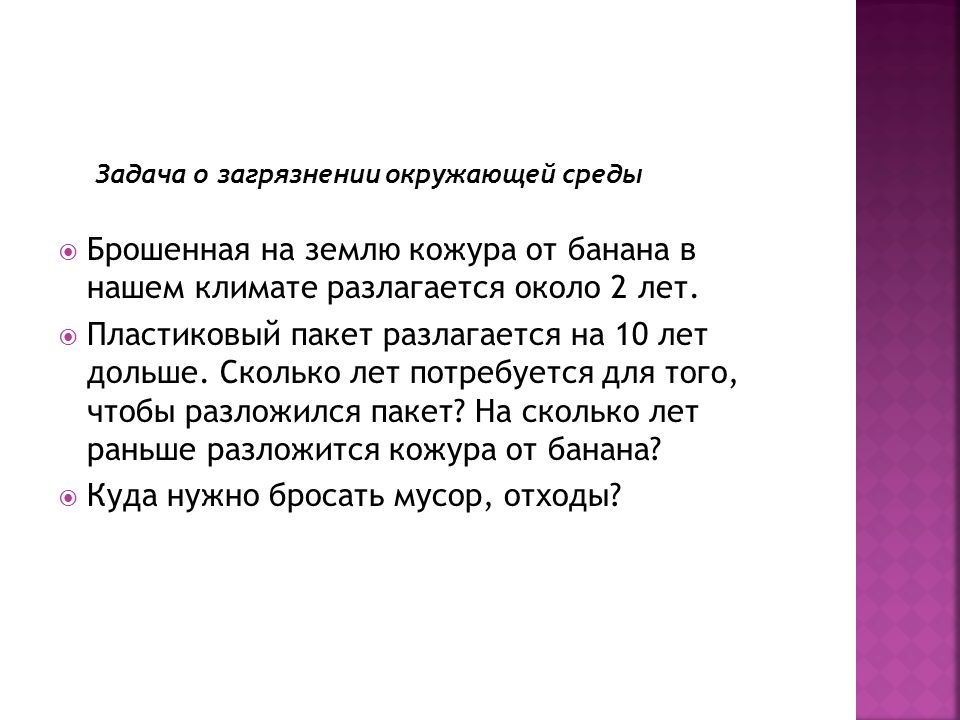 Задача о загрязнении окружающей среды

Брошенная на землю кожура от банана в нашем климате разлагается около 2 лет.

Пластиковый пакет разлагается на 10 лет дольше. Сколько лет потребуется для того, чтобы разложился пакет? На сколько лет раньше разложится кожура от банана?

Куда нужно бросать мусор, отходы?